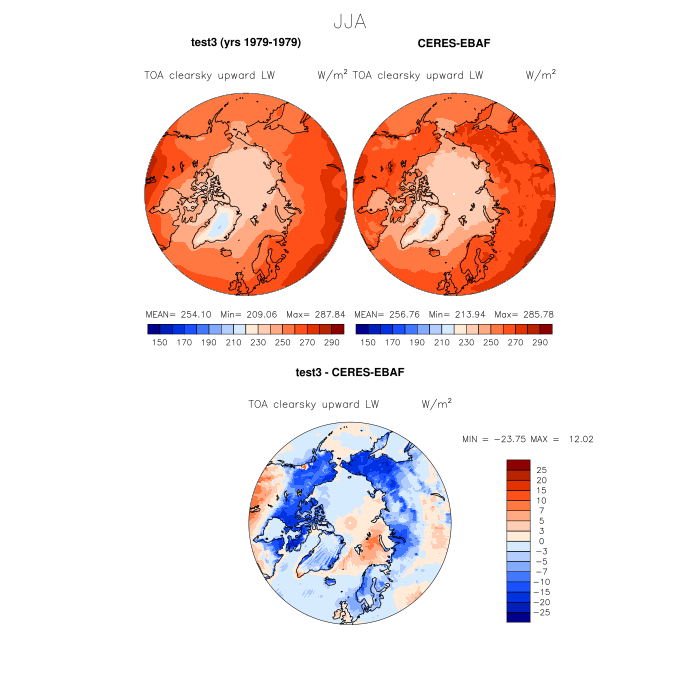 JJA

test3 (yrs 1979-1979)

TOA clearsky upward LW $W/m^2$

MEAN= 254.10 Min= 209.06 Max= 287.84

150 170 190 210 230 250 270 290

CERES-EBAF

TOA clearsky upward LW $W/m^2$

MEAN= 256.76 Min= 213.94 Max= 285.78

150 170 190 210 230 250 270 290

test3 - CERES-EBAF

TOA clearsky upward LW $W/m^2$

MIN = −23.75 MAX = 12.02

25
20
15
10
7
5
3
0
−3
−5
−7
−10
−15
−20
−25